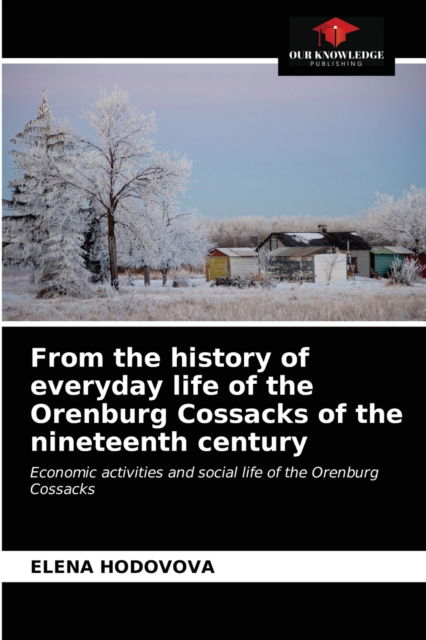 OUR KNOWLEDGE
PUBLISHING

From the history of everyday life of the Orenburg Cossacks of the nineteenth century

Economic activities and social life of the Orenburg Cossacks

ELENA HODOVOVA